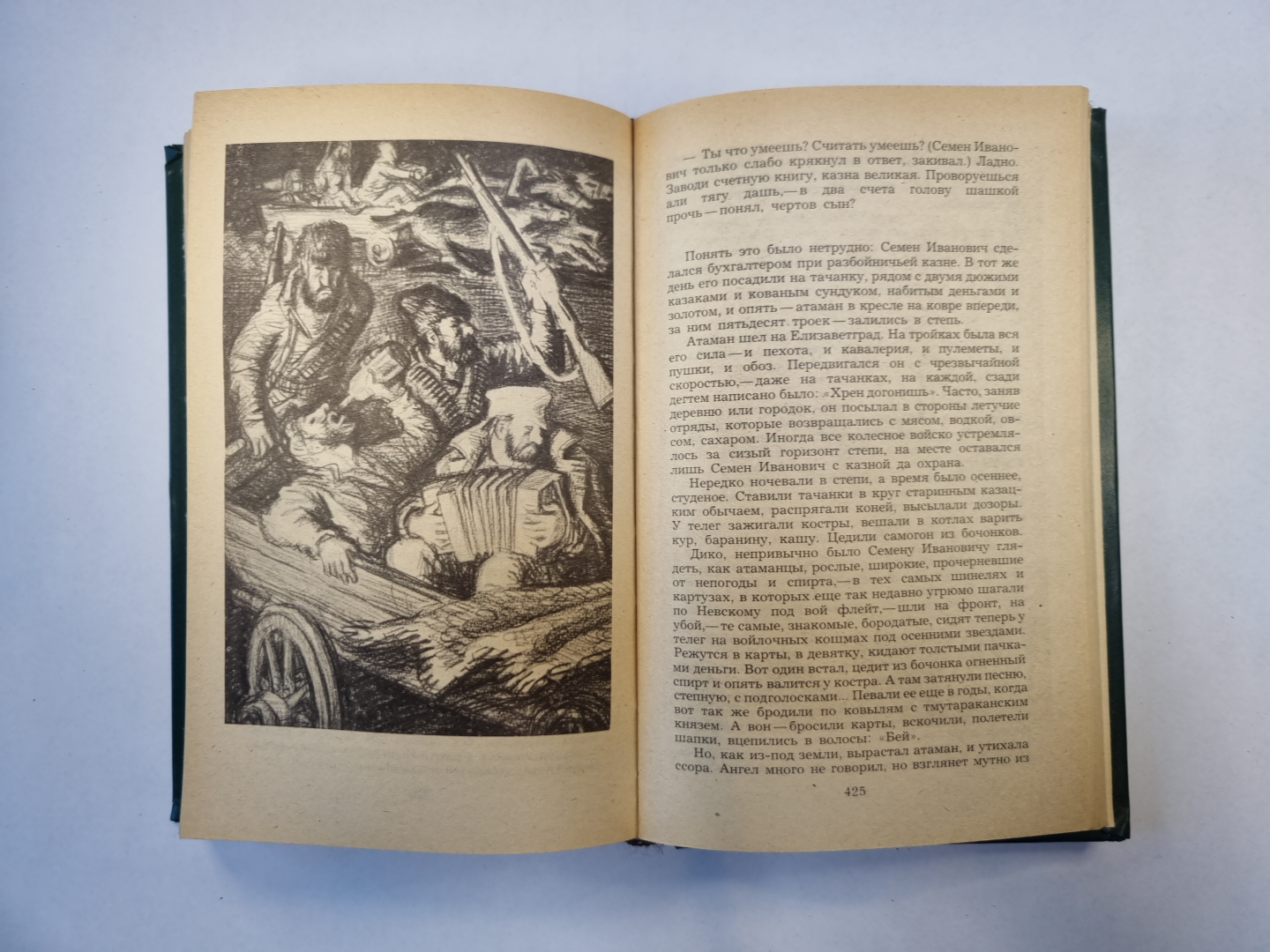 — Ты что умеешь? Считать умеешь? (Семен Иванович только слабо крякнул в ответ, закивал.) Ладно. Заводи счетную книгу, казна великая. Проворуешься али тягу дашь,— в два счета голову шашкой прочь — понял, чертов сын?

Понять это было нетрудно: Семен Иванович сделался бухгалтером при разбойничьей казне. В тот же день его посадили на тачанку, рядом с двумя дюжими казаками и кованым сундуком, набитым деньгами и золотом, и опять — атаман в кресле на ковре впереди, за ним пятьдесят троек — залились в степь.

Атаман шел на Елизаветград. На тройках была вся его сила — и пехота, и кавалерия, и пулеметы, и пушки, и обоз. Передвигался он с чрезвычайной скоростью,— даже на тачанках, на каждой, сзади дегтем написано было: «Хрен догонишь». Часто, заняв деревню или городок, он посылал в стороны летучие отряды, которые возвращались с мясом, водкой, овсом, сахаром. Иногда все колесное войско устремлялось за сизый горизонт степи, на месте оставался лишь Семен Иванович с казной да охрана.

Нередко ночевали в степи, а время было осеннее, студеное. Ставили тачанки в круг старинным казацким обычаем, распрягали коней, высылали дозоры. У телег зажигали костры, вешали в котлах варить кур, баранину, кашу. Цедили самогон из бочонков.

Дико, непривычно было Семену Ивановичу глядеть, как атаманцы, рослые, широкие, прочерневшие от непогоды и спирта,— в тех самых шинелях и картузах, в которых еще так недавно угрюмо шагали по Невскому под вой флейт,— шли на фронт, на убой,— те самые, знакомые, бородатые, сидят теперь у телег на войлочных кошмах под осенними звездами. Режутся в карты, в девятку, кидают толстыми пачками деньги. Вот один встал, цедит из бочонка огненный спирт и опять валится у костра. А там затянули песню, степную, с подголосками... Певали ее еще в годы, когда вот так же бродили по ковылям с тмутараканским князем. А вон — бросили карты, вскочили, полетели шапки, вцепились в волосы: «Бей».

Но, как из-под земли, вырастал атаман, и утихала ссора. Ангел много не говорил, но взглянет мутно из

425